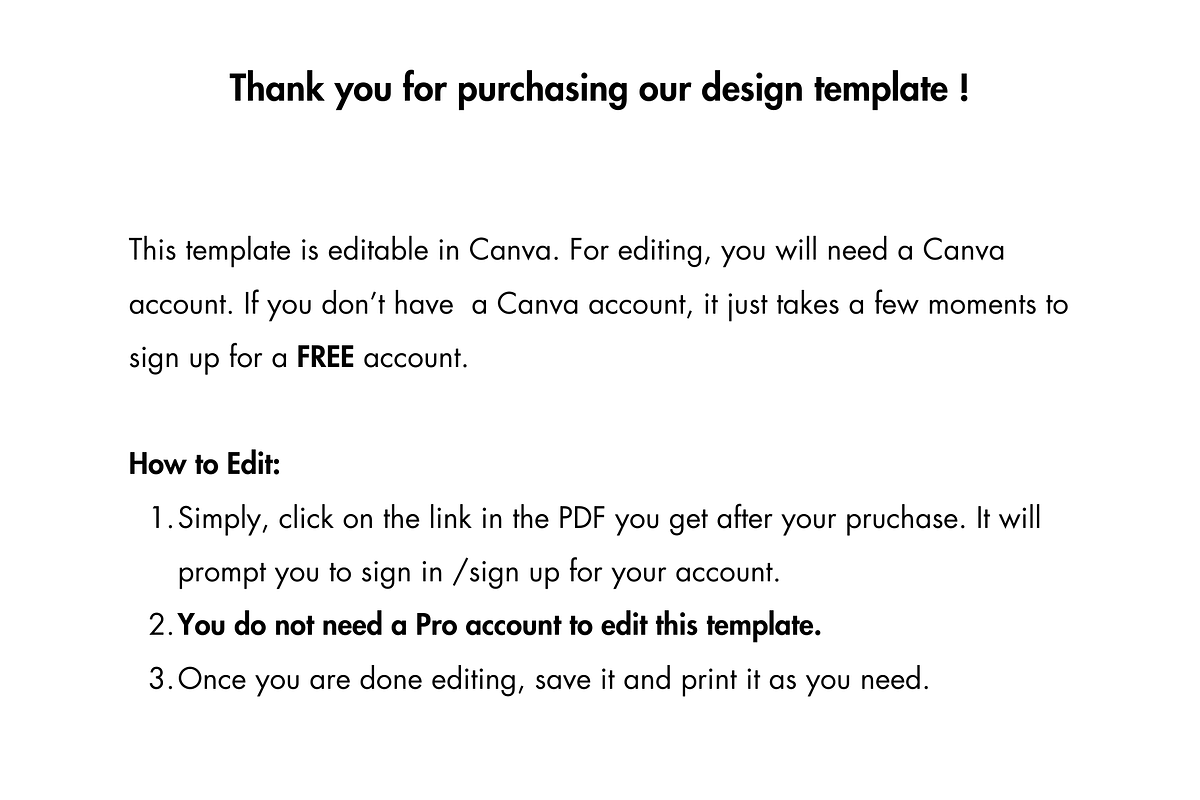 Thank you for purchasing our design template !

This template is editable in Canva. For editing, you will need a Canva account. If you don't have  a Canva account, it just takes a few moments to sign up for a FREE account.

How to Edit:
1. Simply, click on the link in the PDF you get after your pruchase. It will prompt you to sign in /sign up for your account.
2. You do not need a Pro account to edit this template.
3. Once you are done editing, save it and print it as you need.